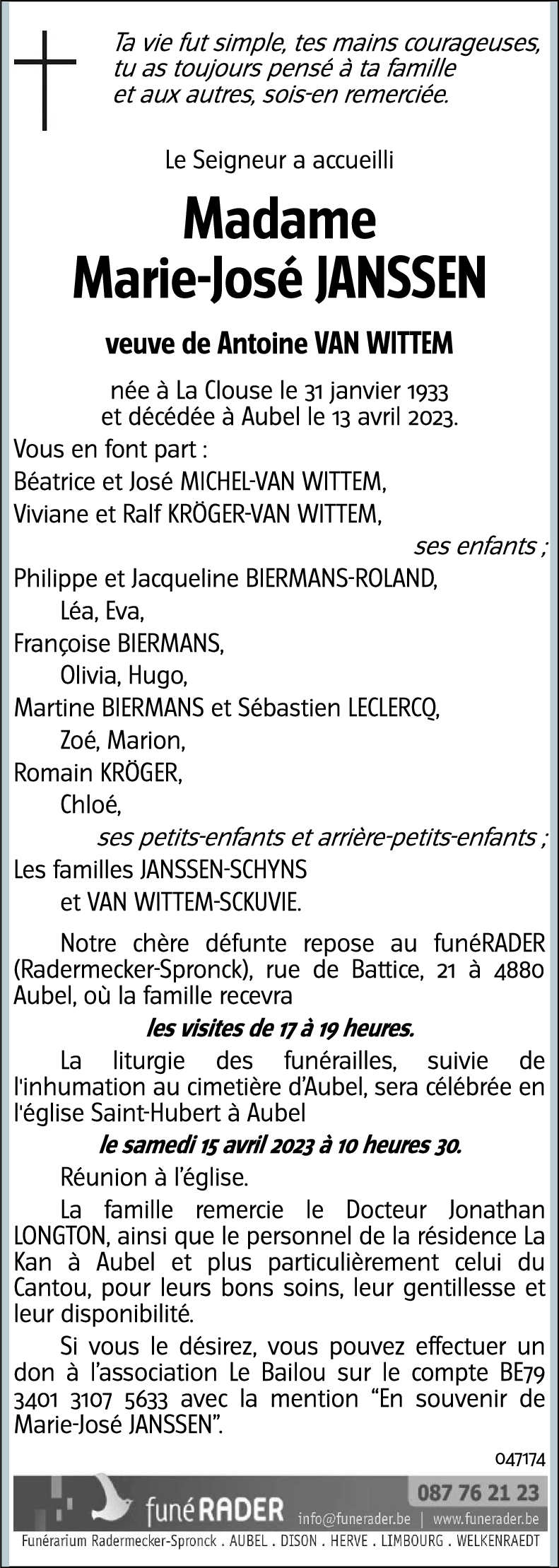 Ta vie fut simple, tes mains courageuses, tu as toujours pensé à ta famille et aux autres, sois-en remerciée.

Le Seigneur a accueilli

Madame
Marie-José JANSSEN

veuve de Antoine VAN WITTEM

née à La Clouse le 31 janvier 1933
et décédée à Aubel le 13 avril 2023.

Vous en font part :
Béatrice et José MICHEL-VAN WITTEM,
Viviane et Ralf KRÖGER-VAN WITTEM,
ses enfants ;
Philippe et Jacqueline BIERMANS-ROLAND,
Léa, Eva,
Françoise BIERMANS,
Olivia, Hugo,
Martine BIERMANS et Sébastien LECLERCQ,
Zoé, Marion,
Romain KRÖGER,
Chloé,
ses petits-enfants et arrière-petits-enfants ;
Les familles JANSSEN-SCHYNS
et VAN WITTEM-SCKUVIE.

Notre chère défunte repose au funéRADER (Radermecker-Spronck), rue de Battice, 21 à 4880 Aubel, où la famille recevra

les visites de 17 à 19 heures.

La liturgie des funérailles, suivie de l'inhumation au cimetière d'Aubel, sera célébrée en l'église Saint-Hubert à Aubel

le samedi 15 avril 2023 à 10 heures 30.

Réunion à l'église.

La famille remercie le Docteur Jonathan LONGTON, ainsi que le personnel de la résidence La Kan à Aubel et plus particulièrement celui du Cantou, pour leurs bons soins, leur gentillesse et leur disponibilité.

Si vous le désirez, vous pouvez effectuer un don à l'association Le Bailou sur le compte BE79 3401 3107 5633 avec la mention “En souvenir de Marie-José JANSSEN”.

047174

funéRADER 087 76 21 23
info@funerader.be | www.funerader.be
Funérarium Radermecker-Spronck . AUBEL . DISON . HERVE . LIMBOURG . WELKENRAEDT